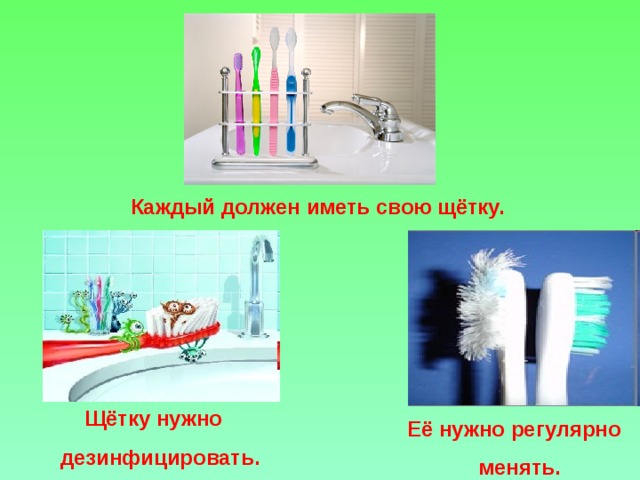 Каждый должен иметь свою щётку.

Щётку нужно дезинфицировать.

Её нужно регулярно менять.